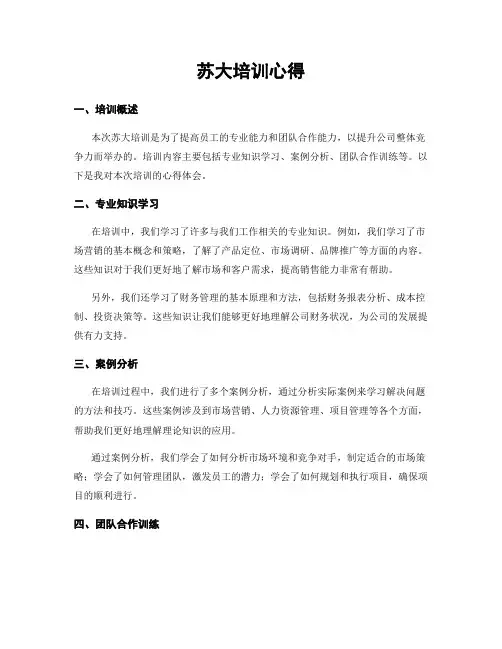 苏大培训心得

一、培训概述

本次苏大培训是为了提高员工的专业能力和团队合作能力，以提升公司整体竞争力而举办的。培训内容主要包括专业知识学习、案例分析、团队合作训练等。以下是我对本次培训的心得体会。

二、专业知识学习

在培训中，我们学习了许多与我们工作相关的专业知识。例如，我们学习了市场营销的基本概念和策略，了解了产品定位、市场调研、品牌推广等方面的内容。这些知识对于我们更好地了解市场和客户需求，提高销售能力非常有帮助。

另外，我们还学习了财务管理的基本原理和方法，包括财务报表分析、成本控制、投资决策等。这些知识让我们能够更好地理解公司财务状况，为公司的发展提供有力支持。

三、案例分析

在培训过程中，我们进行了多个案例分析，通过分析实际案例来学习解决问题的方法和技巧。这些案例涉及到市场营销、人力资源管理、项目管理等各个方面，帮助我们更好地理解理论知识的应用。

通过案例分析，我们学会了如何分析市场环境和竞争对手，制定适合的市场策略；学会了如何管理团队，激发员工的潜力；学会了如何规划和执行项目，确保项目的顺利进行。

四、团队合作训练